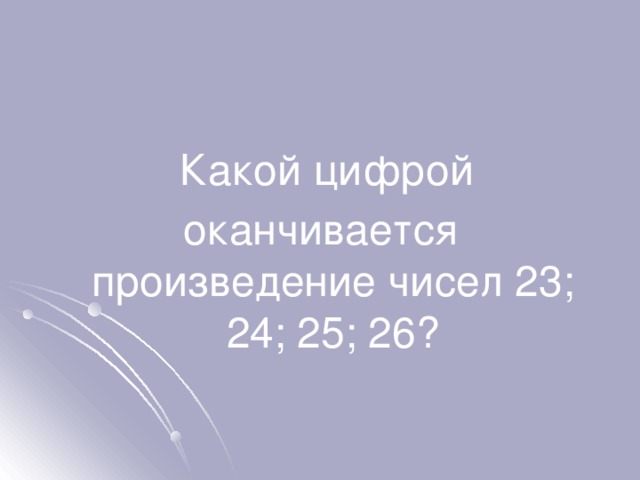 Какой цифрой оканчивается произведение чисел 23; 24; 25; 26?